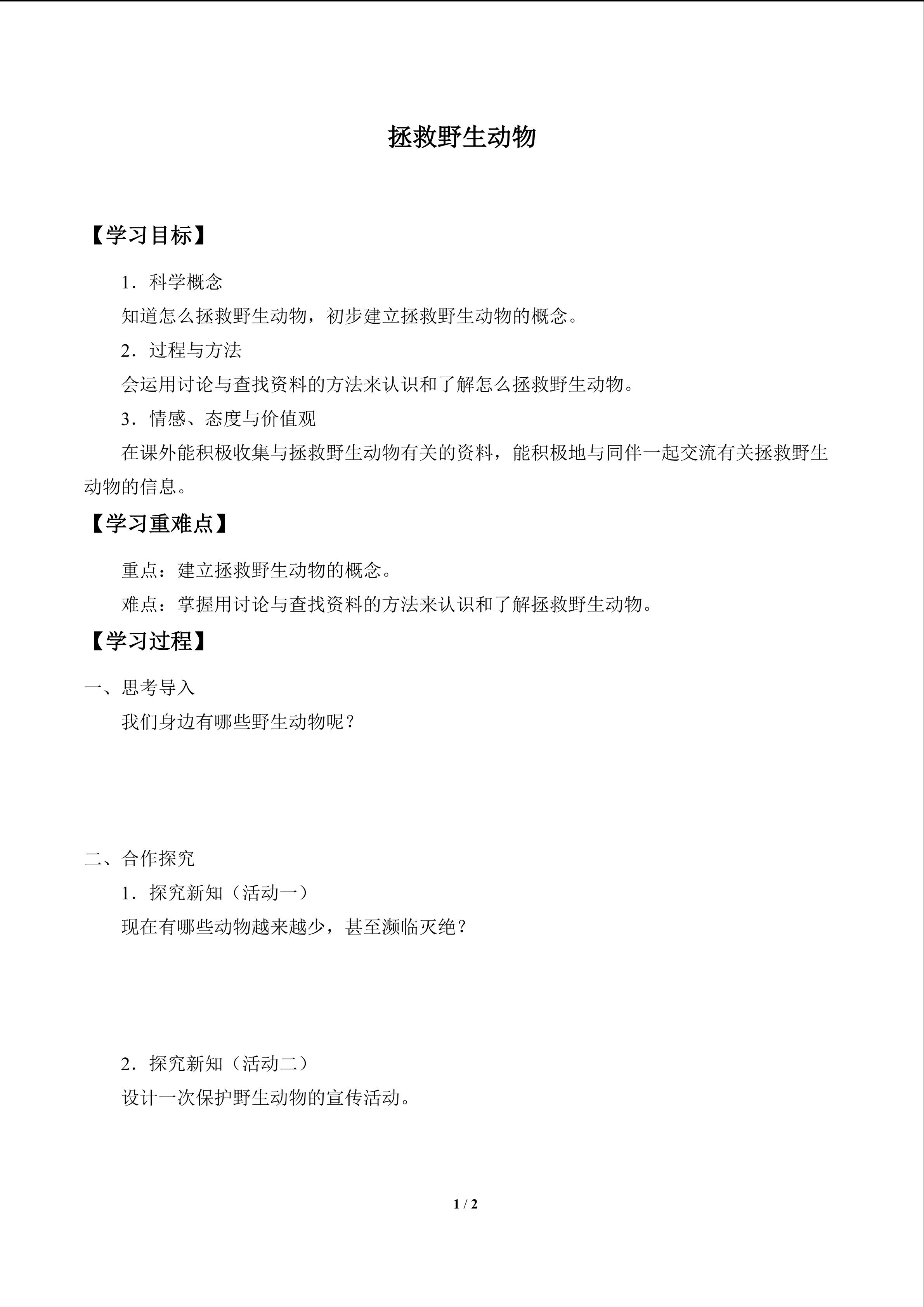 拯救野生动物

【学习目标】

1．科学概念

知道怎么拯救野生动物，初步建立拯救野生动物的概念。

2．过程与方法

会运用讨论与查找资料的方法来认识和了解怎么拯救野生动物。

3．情感、态度与价值观

在课外能积极收集与拯救野生动物有关的资料，能积极地与同伴一起交流有关拯救野生动物的信息。

【学习重难点】

重点：建立拯救野生动物的概念。

难点：掌握用讨论与查找资料的方法来认识和了解拯救野生动物。

【学习过程】

一、思考导入

我们身边有哪些野生动物呢？

二、合作探究

1．探究新知（活动一）

现在有哪些动物越来越少，甚至濒临灭绝？

2．探究新知（活动二）

设计一次保护野生动物的宣传活动。

1 / 2